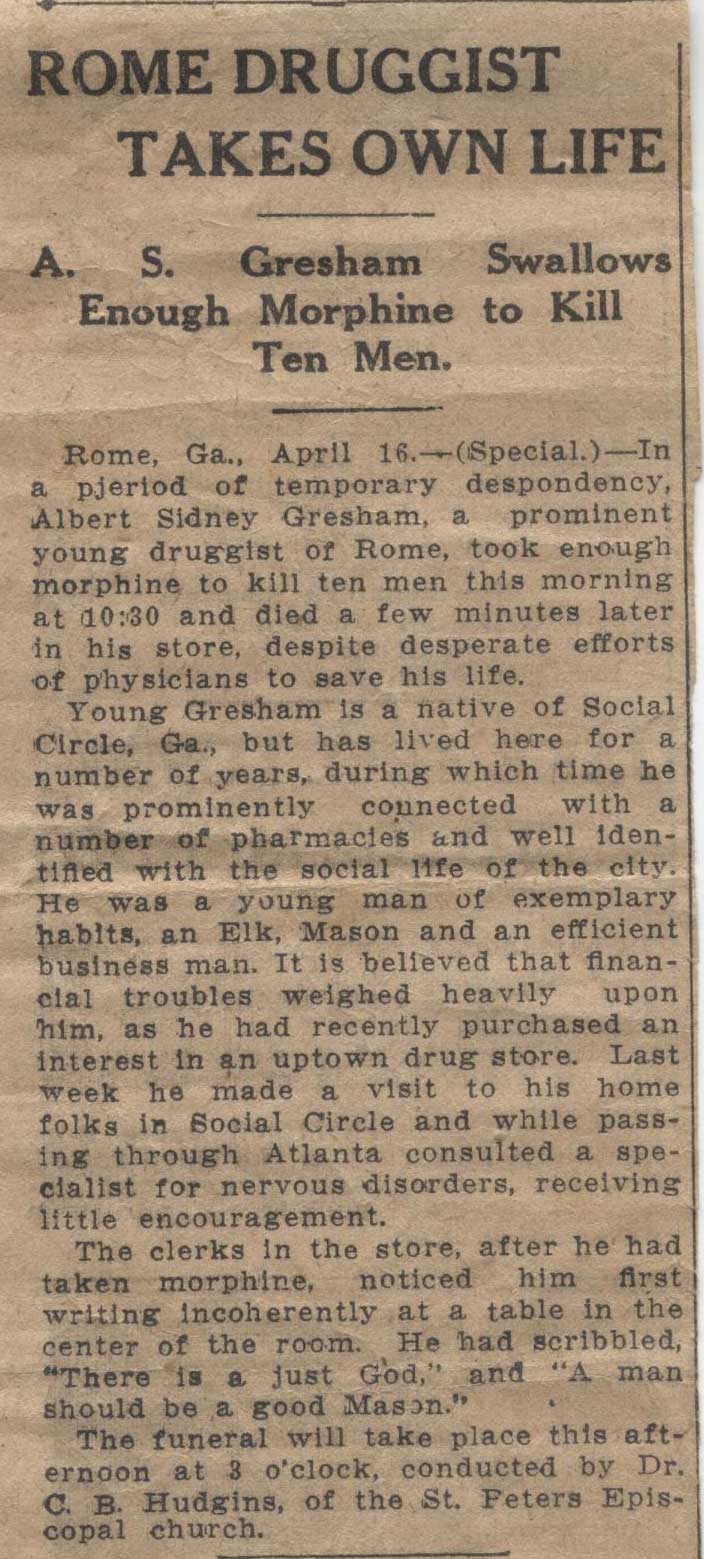 ROME DRUGGIST TAKES OWN LIFE

A. S. Gresham Swallows Enough Morphine to Kill Ten Men.

Rome, Ga., April 16.—(Special.)—In a pjeriod of temporary despondency, Albert Sidney Gresham, a prominent young druggist of Rome, took enough morphine to kill ten men this morning at 10:30 and died a few minutes later in his store, despite desperate efforts of physicians to save his life.

Young Gresham is a native of Social Circle, Ga., but has lived here for a number of years, during which time he was prominently connected with a number of pharmacies and well identified with the social life of the city. He was a young man of exemplary habits, an Elk, Mason and an efficient business man. It is believed that financial troubles weighed heavily upon him, as he had recently purchased an interest in an uptown drug store. Last week he made a visit to his home folks in Social Circle and while passing through Atlanta consulted a specialist for nervous disorders, receiving little encouragement.

The clerks in the store, after he had taken morphine, noticed him first writing incoherently at a table in the center of the room. He had scribbled, "There is a just God," and "A man should be a good Mason."

The funeral will take place this afternoon at 3 o'clock, conducted by Dr. C. B. Hudgins, of the St. Peters Episcopal church.